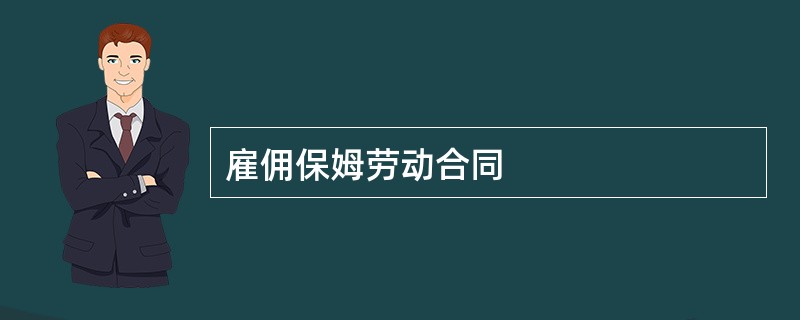 雇佣保姆劳动合同